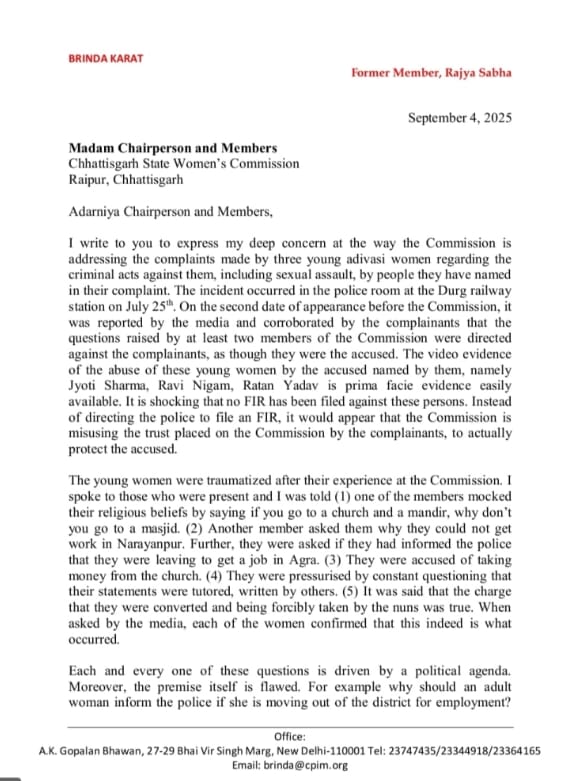 BRINDA KARAT

Former Member, Rajya Sabha

September 4, 2025

Madam Chairperson and Members
Chhattisgarh State Women's Commission
Raipur, Chhattisgarh

Adarniya Chairperson and Members,

I write to you to express my deep concern at the way the Commission is addressing the complaints made by three young adivasi women regarding the criminal acts against them, including sexual assault, by people they have named in their complaint. The incident occurred in the police room at the Durg railway station on July 25$^{th}$. On the second date of appearance before the Commission, it was reported by the media and corroborated by the complainants that the questions raised by at least two members of the Commission were directed against the complainants, as though they were the accused. The video evidence of the abuse of these young women by the accused named by them, namely Jyoti Sharma, Ravi Nigam, Ratan Yadav is prima facie evidence easily available. It is shocking that no FIR has been filed against these persons. Instead of directing the police to file an FIR, it would appear that the Commission is misusing the trust placed on the Commission by the complainants, to actually protect the accused.

The young women were traumatized after their experience at the Commission. I spoke to those who were present and I was told (1) one of the members mocked their religious beliefs by saying if you go to a church and a mandir, why don't you go to a masjid. (2) Another member asked them why they could not get work in Narayanpur. Further, they were asked if they had informed the police that they were leaving to get a job in Agra. (3) They were accused of taking money from the church. (4) They were pressurised by constant questioning that their statements were tutored, written by others. (5) It was said that the charge that they were converted and being forcibly taken by the nuns was true. When asked by the media, each of the women confirmed that this indeed is what occurred.

Each and every one of these questions is driven by a political agenda. Moreover, the premise itself is flawed. For example why should an adult woman inform the police if she is moving out of the district for employment?

Office:
A.K. Gopalan Bhawan, 27-29 Bhai Vir Singh Marg, New Delhi-110001 Tel: 23747435/23344918/23364165
Email: brinda@cpim.org